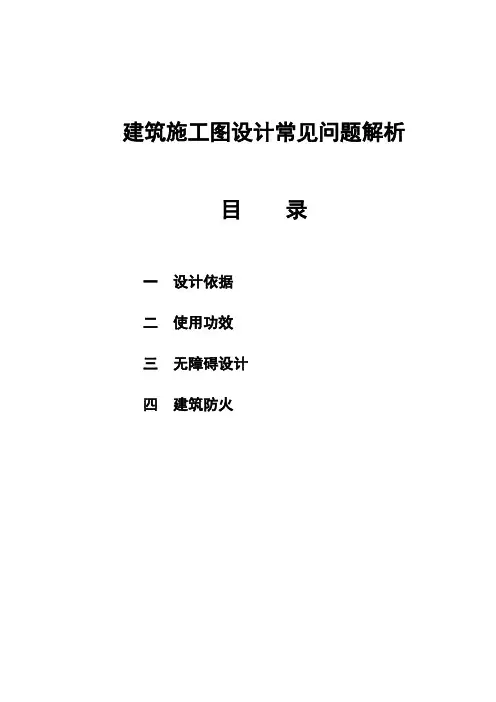 建筑施工图设计常见问题解析

目 录

一 设计依据

二 使用功效

三 无障碍设计

四 建筑防火